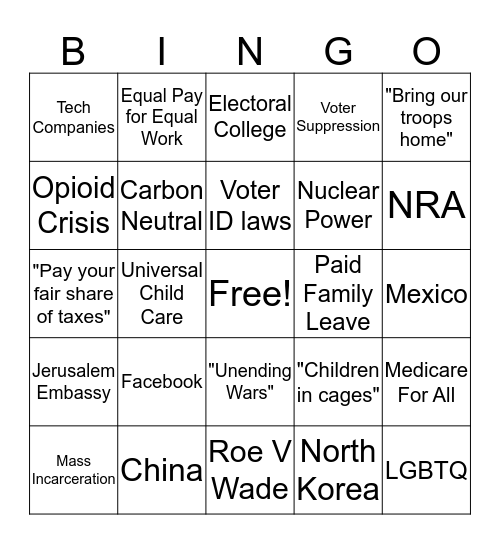 | B | I | N | G | O |
|---|---|---|---|---|
| Tech Companies | Equal Pay for Equal Work | Electoral College | Voter Suppression | "Bring our troops home" |
| Opioid Crisis | Carbon Neutral | Voter ID laws | Nuclear Power | NRA |
| "Pay your fair share of taxes" | Universal Child Care | Free! | Paid Family Leave | Mexico |
| Jerusalem Embassy | Facebook | "Unending Wars" | "Children in cages" | Medicare For All |
| Mass Incarceration | China | Roe V Wade | North Korea | LGBTQ |